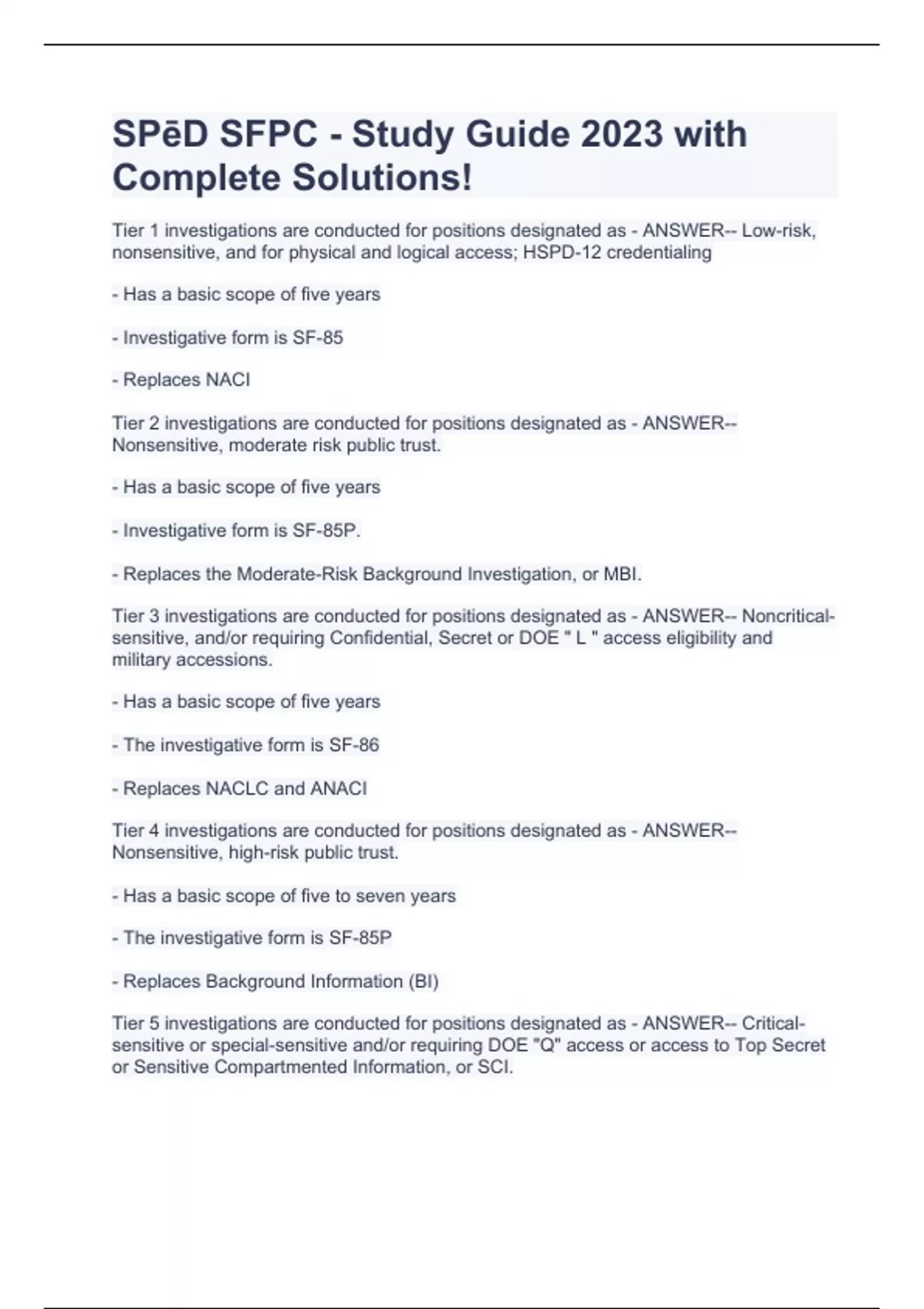 SPēD SFPC - Study Guide 2023 with Complete Solutions!

Tier 1 investigations are conducted for positions designated as - ANSWER-- Low-risk, nonsensitive, and for physical and logical access; HSPD-12 credentialing

- Has a basic scope of five years

- Investigative form is SF-85

- Replaces NACI

Tier 2 investigations are conducted for positions designated as - ANSWER-- Nonsensitive, moderate risk public trust.

- Has a basic scope of five years

- Investigative form is SF-85P.

- Replaces the Moderate-Risk Background Investigation, or MBI.

Tier 3 investigations are conducted for positions designated as - ANSWER-- Noncritical-sensitive, and/or requiring Confidential, Secret or DOE " L " access eligibility and military accessions.

- Has a basic scope of five years

- The investigative form is SF-86

- Replaces NACLC and ANACI

Tier 4 investigations are conducted for positions designated as - ANSWER-- Nonsensitive, high-risk public trust.

- Has a basic scope of five to seven years

- The investigative form is SF-85P

- Replaces Background Information (BI)

Tier 5 investigations are conducted for positions designated as - ANSWER-- Critical-sensitive or special-sensitive and/or requiring DOE "Q" access or access to Top Secret or Sensitive Compartmented Information, or SCI.